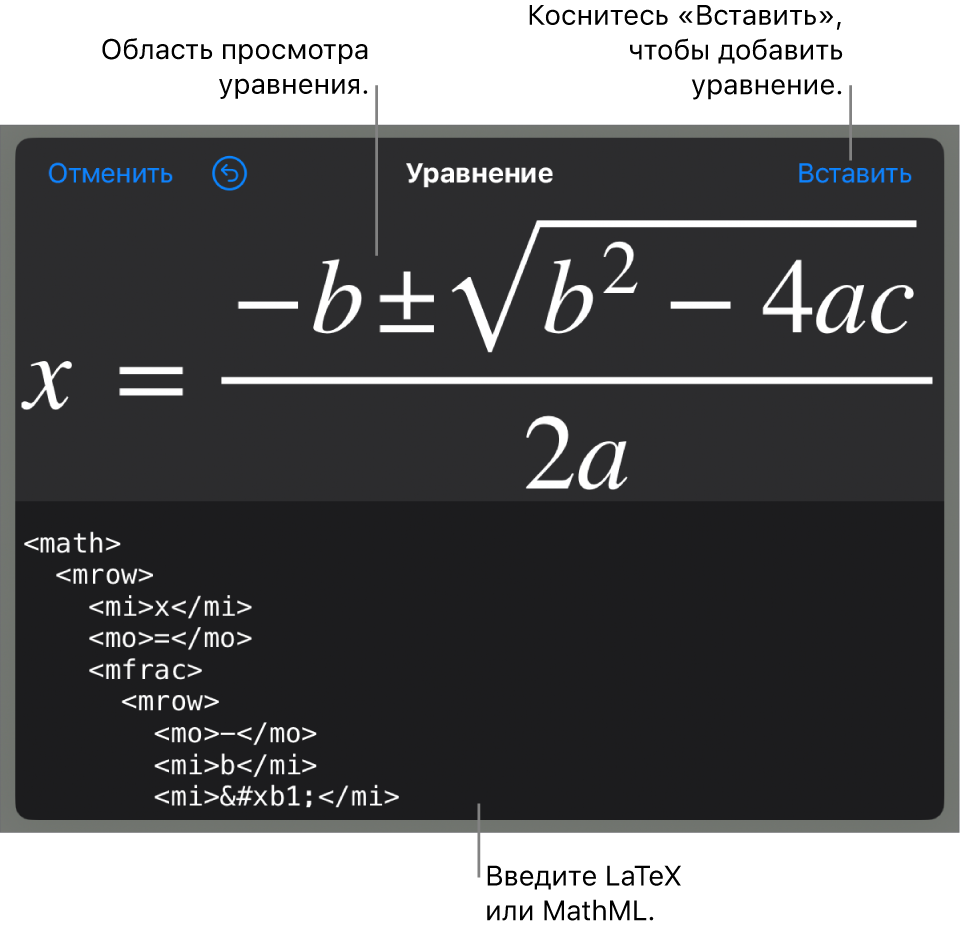 Область просмотра уравнения.

Коснитесь «Вставить», чтобы добавить уравнение.

Отменить

Уравнение

Вставить

$x = \frac{-b \pm \sqrt{b^2 - 4ac}}{2a}$

<math>
<mrow>
<mi>x</mi>
<mo>=</mo>
<mfrac>
<mrow>
<mo>−</mo>
<mi>b</mi>
<mi>&#xb1;</mi>

Введите LaTeX или MathML.